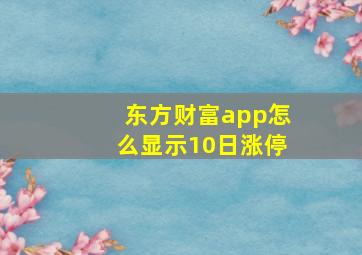 东方财富app怎么显示10日涨停